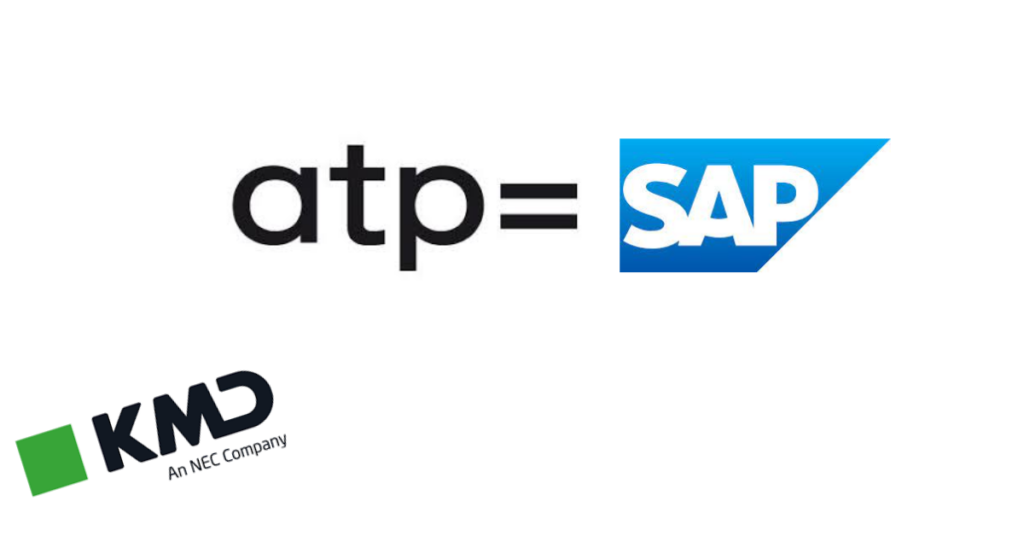 atp= SAP

KMD
An NEC Company